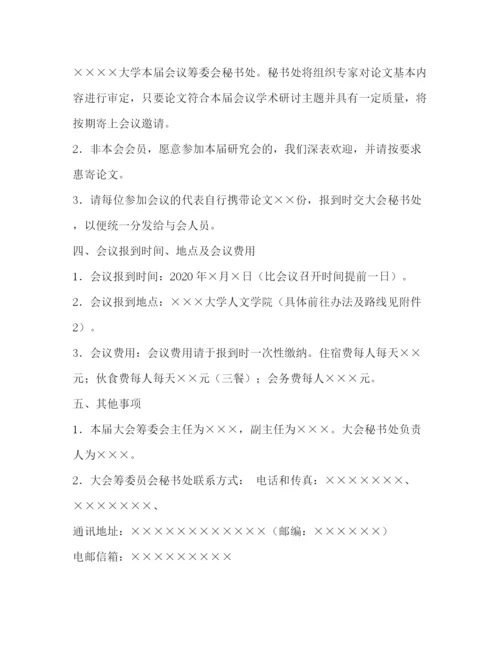 ××××大学本届会议筹委会秘书处。秘书处将组织专家对论文基本内容进行审定，只要论文符合本届会议学术研讨主题并具有一定质量，将按期寄上会议邀请。

2．非本会会员，愿意参加本届研究会的，我们深表欢迎，并请按要求惠寄论文。

3．请每位参加会议的代表自行携带论文××份，报到时交大会秘书处，以便统一分发给与会人员。

四、会议报到时间、地点及会议费用

1．会议报到时间：2020年×月×日（比会议召开时间提前一日）。

2．会议报到地点：×××大学人文学院（具体前往办法及路线见附件2）。

3．会议费用：会议费用请于报到时一次性缴纳。住宿费每人每天××元；伙食费每人每天××元（三餐）；会务费每人×××元。

五、其他事项

1．本届大会筹委会主任为×××，副主任为×××。大会秘书处负责人为×××。

2．大会筹委员会秘书处联系方式： 电话和传真：×××××××、×××××××、

通讯地址：××××××××××××（邮编：××××××）

电邮信箱：×××××××××